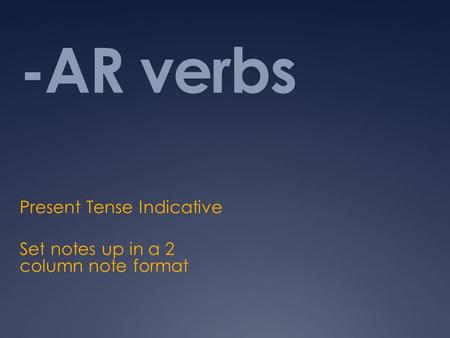 -AR verbs

Present Tense Indicative

Set notes up in a 2 column note format